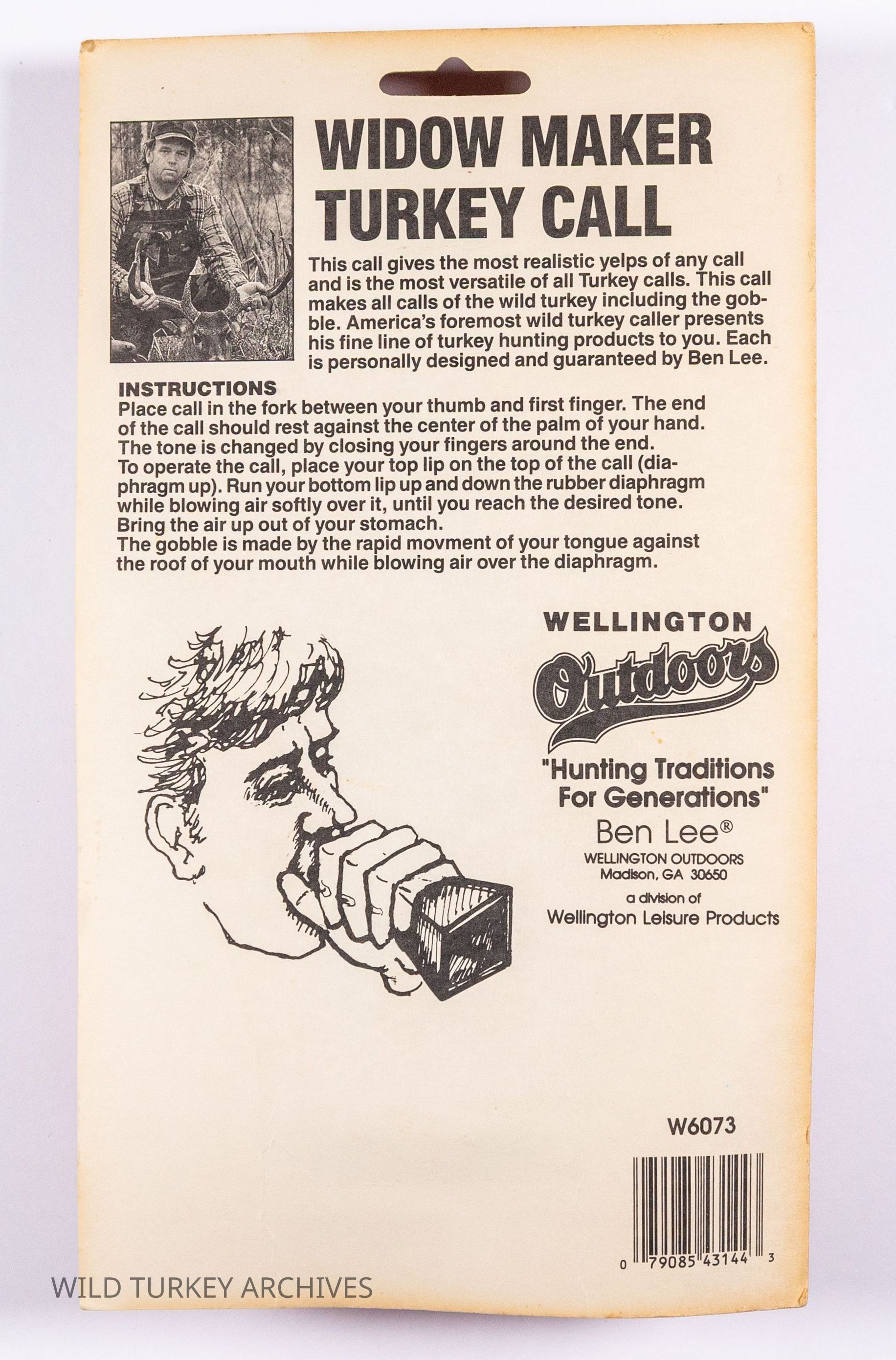 WIDOW MAKER TURKEY CALL

This call gives the most realistic yelps of any call and is the most versatile of all Turkey calls. This call makes all calls of the wild turkey including the gobble. America's foremost wild turkey caller presents his fine line of turkey hunting products to you. Each is personally designed and guaranteed by Ben Lee.

INSTRUCTIONS
Place call in the fork between your thumb and first finger. The end of the call should rest against the center of the palm of your hand. The tone is changed by closing your fingers around the end.
To operate the call, place your top lip on the top of the call (diaphragm up). Run your bottom lip up and down the rubber diaphragm while blowing air softly over it, until you reach the desired tone. Bring the air up out of your stomach.
The gobble is made by the rapid movment of your tongue against the roof of your mouth while blowing air over the diaphragm.

WELLINGTON
Outdoors
"Hunting Traditions For Generations"
Ben Lee®
WELLINGTON OUTDOORS
Madison, GA 30650
a division of
Wellington Leisure Products

W6073

0 79085 43144 3

WILD TURKEY ARCHIVES